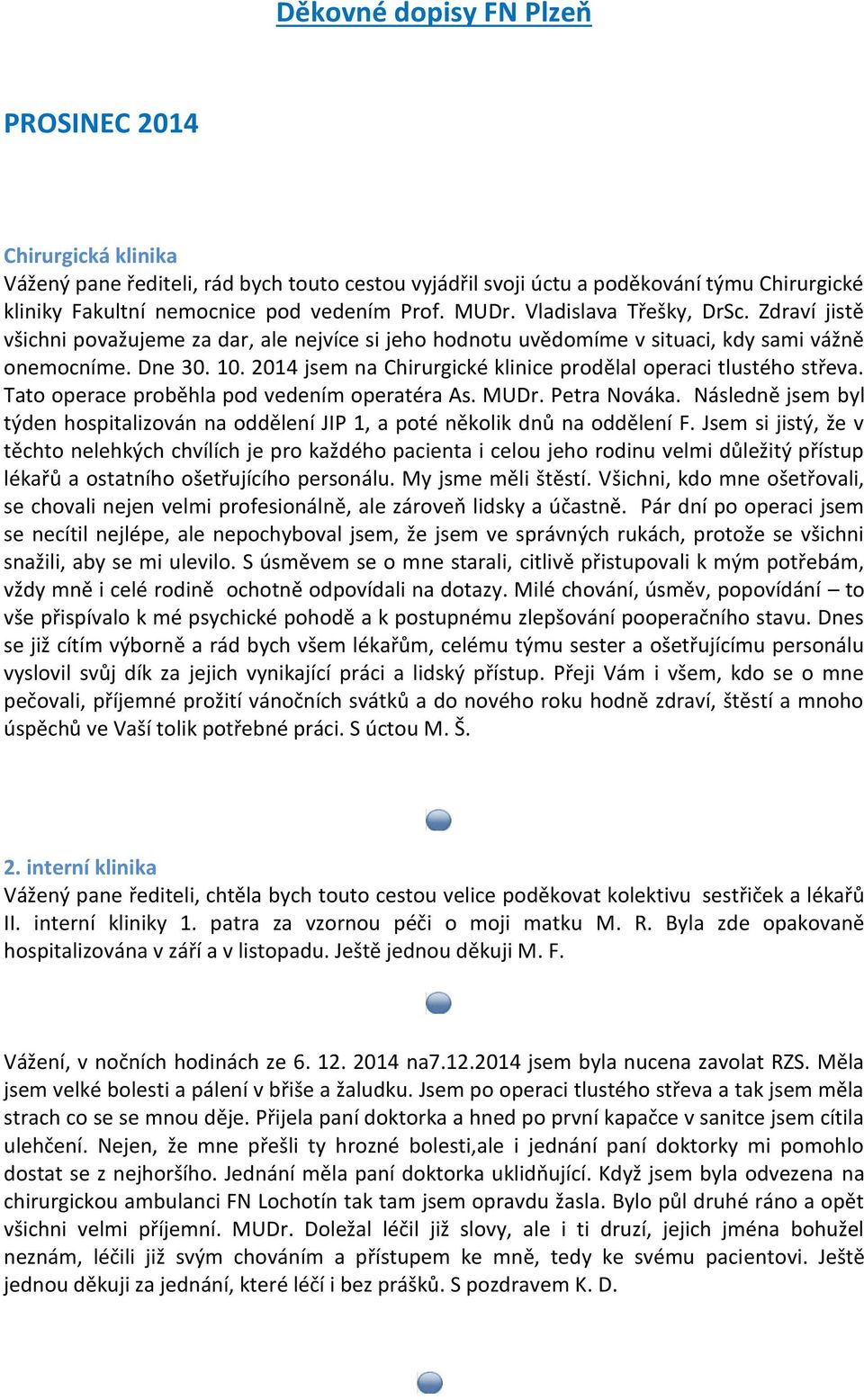 Děkovné dopisy FN Plzeň

PROSINEC 2014

Chirurgická klinika
Vážený pane řediteli, rád bych touto cestou vyjádřil svoji úctu a poděkování týmu Chirurgické kliniky Fakultní nemocnice pod vedením Prof. MUDr. Vladislava Třešky, DrSc. Zdraví jistě všichni považujeme za dar, ale nejvíce si jeho hodnotu uvědomíme v situaci, kdy sami vážně onemocníme. Dne 30. 10. 2014 jsem na Chirurgické klinice prodělal operaci tlustého střeva. Tato operace proběhla pod vedením operatéra As. MUDr. Petra Nováka. Následně jsem byl týden hospitalizován na oddělení JIP 1, a poté několik dnů na oddělení F. Jsem si jistý, že v těchto nelehkých chvílích je pro každého pacienta i celou jeho rodinu velmi důležitý přístup lékařů a ostatního ošetřujícího personálu. My jsme měli štěstí. Všichni, kdo mne ošetřovali, se chovali nejen velmi profesionálně, ale zároveň lidsky a účastně. Pár dní po operaci jsem se necítil nejlépe, ale nepochyboval jsem, že jsem ve správných rukách, protože se všichni snažili, aby se mi ulevilo. S úsměvem se o mne starali, citlivě přistupovali k mým potřebám, vždy mně i celé rodině ochotně odpovídali na dotazy. Milé chování, úsměv, popovídání – to vše přispívalo k mé psychické pohodě a k postupnému zlepšování pooperačního stavu. Dnes se již cítím výborně a rád bych všem lékařům, celému týmu sester a ošetřujícímu personálu vyslovil svůj dík za jejich vynikající práci a lidský přístup. Přeji Vám i všem, kdo se o mne pečovali, příjemné prožití vánočních svátků a do nového roku hodně zdraví, štěstí a mnoho úspěchů ve Vaší tolik potřebné práci. S úctou M. Š.

2. interní klinika
Vážený pane řediteli, chtěla bych touto cestou velice poděkovat kolektivu sestřiček a lékařů II. interní kliniky 1. patra za vzornou péči o moji matku M. R. Byla zde opakovaně hospitalizována v září a v listopadu. Ještě jednou děkuji M. F.

Vážení, v nočních hodinách ze 6. 12. 2014 na7.12.2014 jsem byla nucena zavolat RZS. Měla jsem velké bolesti a pálení v břiše a žaludku. Jsem po operaci tlustého střeva a tak jsem měla strach co se se mnou děje. Přijela paní doktorka a hned po první kapačce v sanitce jsem cítila ulehčení. Nejen, že mne přešli ty hrozné bolesti,ale i jednání paní doktorky mi pomohlo dostat se z nejhoršího. Jednání měla paní doktorka uklidňující. Když jsem byla odvezena na chirurgickou ambulanci FN Lochotín tak tam jsem opravdu žasla. Bylo půl druhé ráno a opět všichni velmi příjemní. MUDr. Doležal léčil již slovy, ale i ti druzí, jejich jména bohužel neznám, léčili již svým chováním a přístupem ke mně, tedy ke svému pacientovi. Ještě jednou děkuji za jednání, které léčí i bez prášků. S pozdravem K. D.